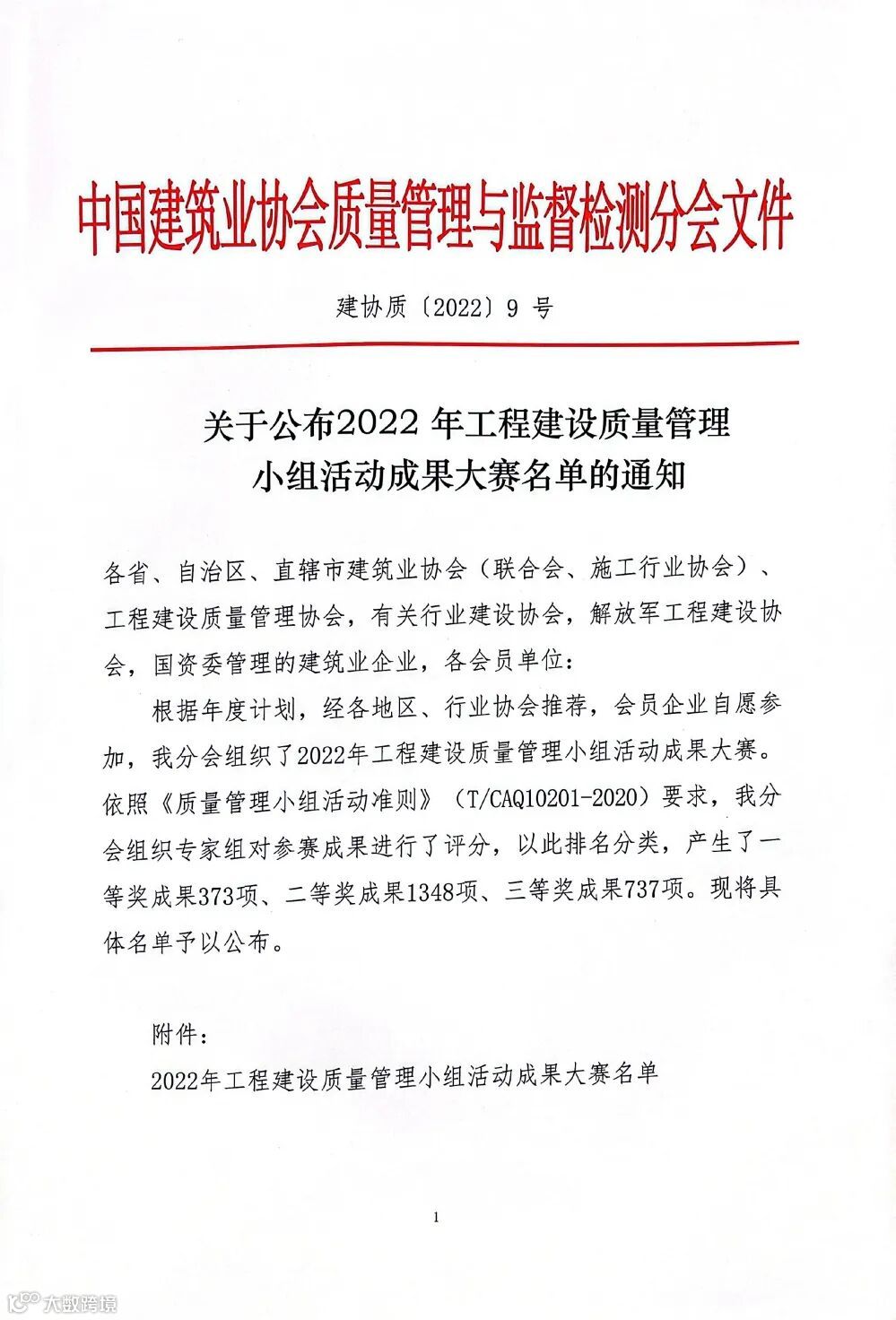 中国建筑业协会质量管理与监督检测分会文件

建协质〔2022〕9 号

关于公布2022 年工程建设质量管理小组活动成果大赛名单的通知

各省、自治区、直辖市建筑业协会（联合会、施工行业协会）、工程建设质量管理协会，有关行业建设协会，解放军工程建设协会，国资委管理的建筑业企业，各会员单位：

根据年度计划，经各地区、行业协会推荐，会员企业自愿参加，我分会组织了2022年工程建设质量管理小组活动成果大赛。依照《质量管理小组活动准则》（T/CAQ10201-2020）要求，我分会组织专家组对参赛成果进行了评分，以此排名分类，产生了一等奖成果373项、二等奖成果1348项、三等奖成果737项。现将具体名单予以公布。

附件：

2022年工程建设质量管理小组活动成果大赛名单

1

大数跨境